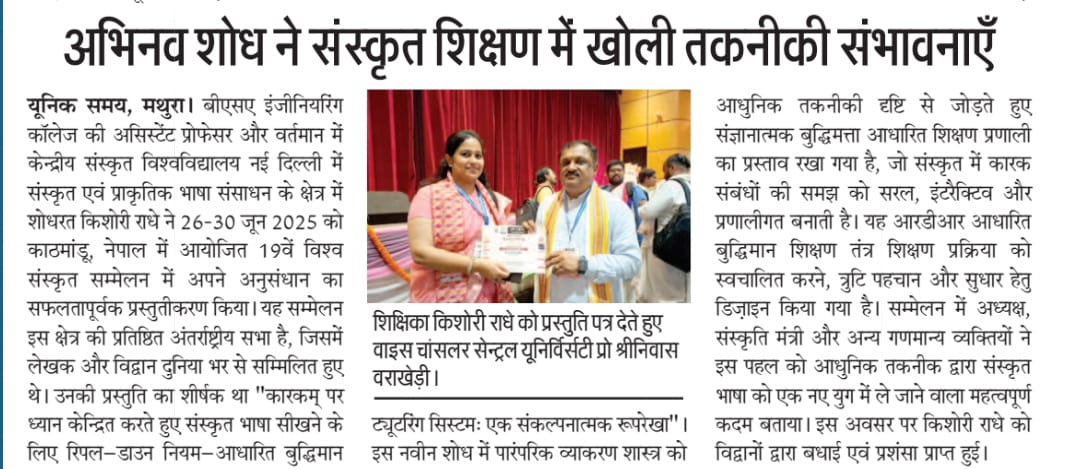 अभिनव शोध ने संस्कृत शिक्षण में खोली तकनीकी संभावनाएँ

यूनिक समय, मथुरा। बीएसए इंजीनियरिंग कॉलेज की असिस्टेंट प्रोफेसर और वर्तमान में केन्द्रीय संस्कृत विश्वविद्यालय नई दिल्ली में संस्कृत एवं प्राकृतिक भाषा संसाधन के क्षेत्र में शोधरत किशोरी राधे ने 26-30 जून 2025 को काठमांडू, नेपाल में आयोजित 19वें विश्व संस्कृत सम्मेलन में अपने अनुसंधान का सफलतापूर्वक प्रस्तुतीकरण किया। यह सम्मेलन इस क्षेत्र की प्रतिष्ठित अंतर्राष्ट्रीय सभा है, जिसमें लेखक और विद्वान दुनिया भर से सम्मिलित हुए थे। उनकी प्रस्तुति का शीर्षक था "कारकम् पर ध्यान केन्द्रित करते हुए संस्कृत भाषा सीखने के लिए रिपल-डाउन नियम-आधारित बुद्धिमान

शिक्षिका किशोरी राधे को प्रस्तुति पत्र देते हुए वाइस चांसलर सेन्ट्रल यूनिवर्सिटी प्रो श्रीनिवास वराखेड़ी।

ट्यूटरिंग सिस्टमः एक संकल्पनात्मक रूपरेखा"। इस नवीन शोध में पारंपरिक व्याकरण शास्त्र को

आधुनिक तकनीकी दृष्टि से जोड़ते हुए संज्ञानात्मक बुद्धिमत्ता आधारित शिक्षण प्रणाली का प्रस्ताव रखा गया है, जो संस्कृत में कारक संबंधों की समझ को सरल, इंटरैक्टिव और प्रणालीगत बनाती है। यह आरडीआर आधारित बुद्धिमान शिक्षण तंत्र शिक्षण प्रक्रिया को स्वचालित करने, त्रुटि पहचान और सुधार हेतु डिज़ाइन किया गया है। सम्मेलन में अध्यक्ष, संस्कृति मंत्री और अन्य गणमान्य व्यक्तियों ने इस पहल को आधुनिक तकनीक द्वारा संस्कृत भाषा को एक नए युग में ले जाने वाला महत्वपूर्ण कदम बताया। इस अवसर पर किशोरी राधे को विद्वानों द्वारा बधाई एवं प्रशंसा प्राप्त हुई।